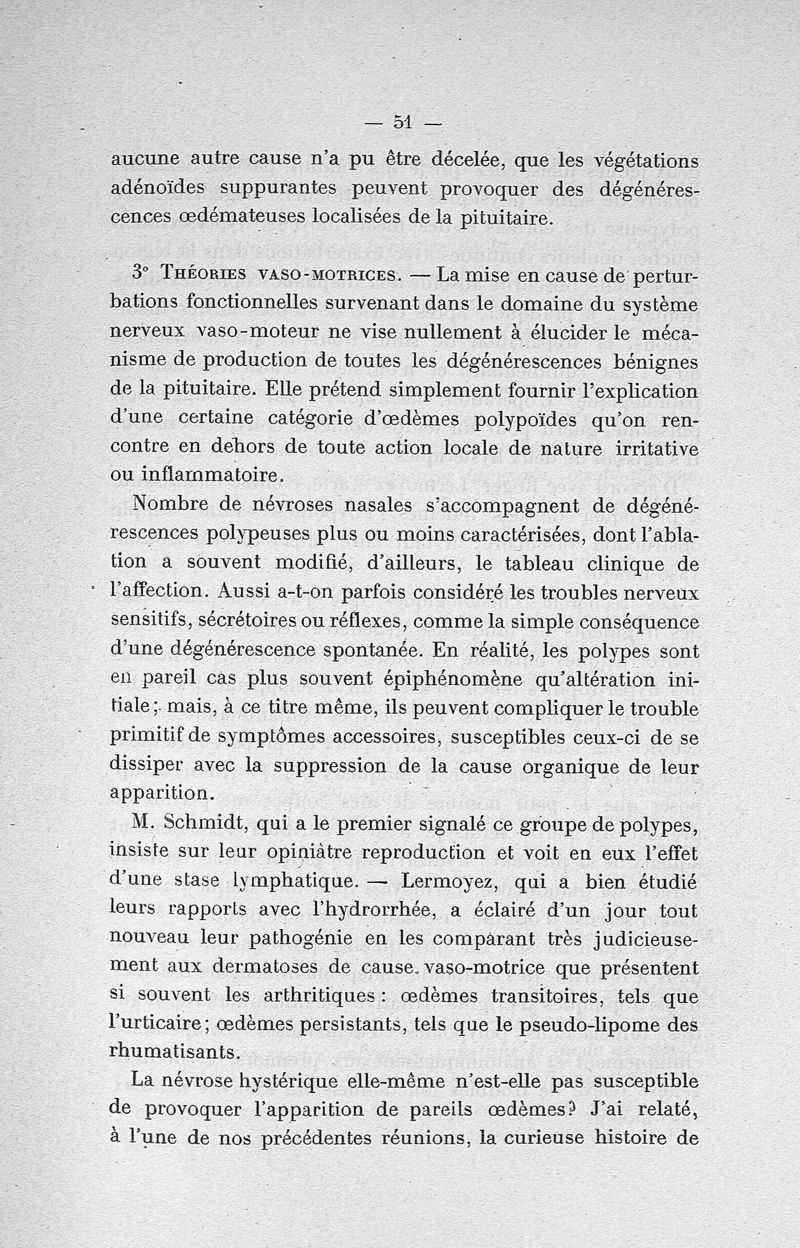 — 51 —

aucune autre cause n'a pu être décelée, que les végétations adénoïdes suppurantes peuvent provoquer des dégénérescences œdémateuses localisées de la pituitaire.

3° Théories vaso-motrices. — La mise en cause de perturbations fonctionnelles survenant dans le domaine du système nerveux vaso-moteur ne vise nullement à élucider le mécanisme de production de toutes les dégénérescences bénignes de la pituitaire. Elle prétend simplement fournir l'explication d'une certaine catégorie d'œdèmes polypoïdes qu'on rencontre en dehors de toute action locale de nature irritative ou inflammatoire.

Nombre de névroses nasales s'accompagnent de dégénérescences polypeuses plus ou moins caractérisées, dont l'ablation a souvent modifié, d'ailleurs, le tableau clinique de l'affection. Aussi a-t-on parfois considéré les troubles nerveux sensitifs, sécrétoires ou réflexes, comme la simple conséquence d'une dégénérescence spontanée. En réalité, les polypes sont en pareil cas plus souvent épiphénomène qu'altération initiale; mais, à ce titre même, ils peuvent compliquer le trouble primitif de symptômes accessoires, susceptibles ceux-ci de se dissiper avec la suppression de la cause organique de leur apparition.

M. Schmidt, qui a le premier signalé ce groupe de polypes, insiste sur leur opiniâtre reproduction et voit en eux l'effet d'une stase lymphatique. — Lermoyez, qui a bien étudié leurs rapports avec l'hydrorrhée, a éclairé d'un jour tout nouveau leur pathogénie en les comparant très judicieusement aux dermatoses de cause vaso-motrice que présentent si souvent les arthritiques : œdèmes transitoires, tels que l'urticaire; œdèmes persistants, tels que le pseudo-lipome des rhumatisants.

La névrose hystérique elle-même n'est-elle pas susceptible de provoquer l'apparition de pareils œdèmes? J'ai relaté, à l'une de nos précédentes réunions, la curieuse histoire de